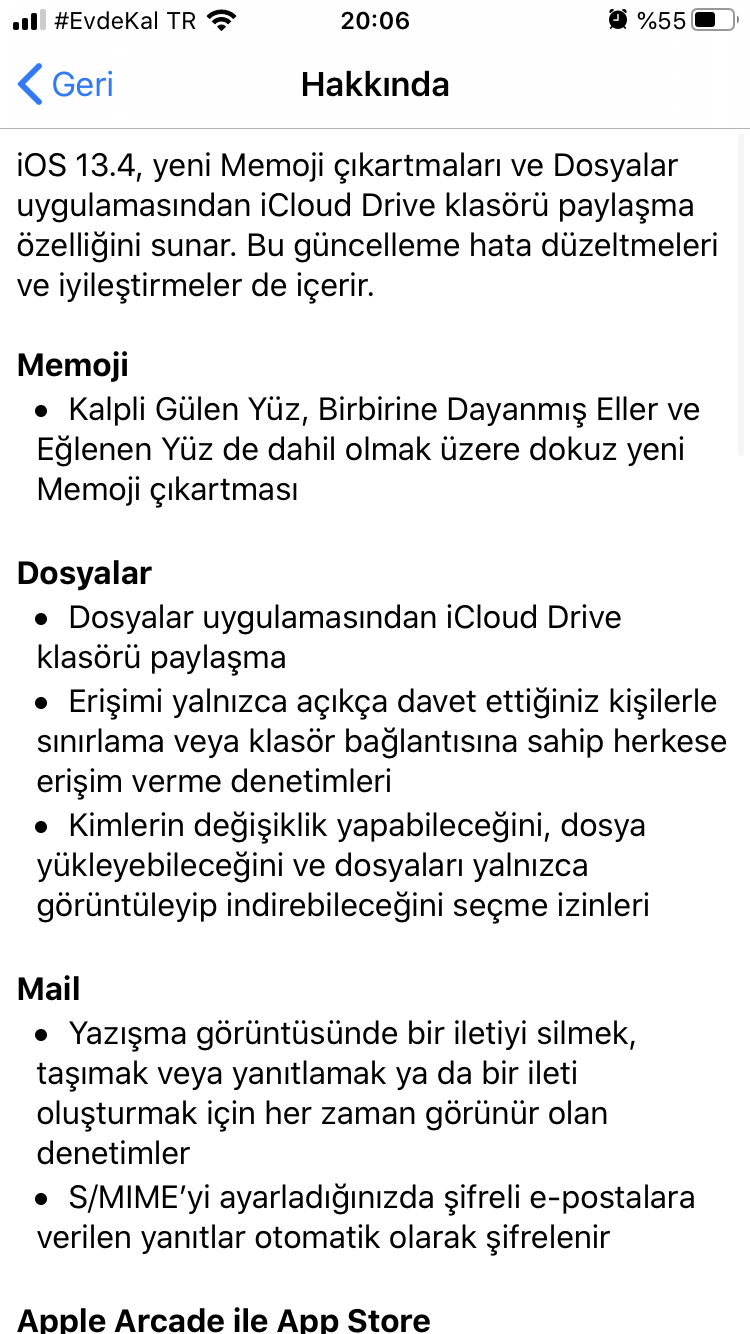 #EvdeKal TR 20:06 %55

Geri Hakkında

iOS 13.4, yeni Memoji çıkartmaları ve Dosyalar uygulamasından iCloud Drive klasörü paylaşma özelliğini sunar. Bu güncelleme hata düzeltmeleri ve iyileştirmeler de içerir.

Memoji
• Kalpli Gülen Yüz, Birbirine Dayanmış Eller ve Eğlenen Yüz de dahil olmak üzere dokuz yeni Memoji çıkartması

Dosyalar
• Dosyalar uygulamasından iCloud Drive klasörü paylaşma
• Erişimi yalnızca açıkça davet ettiğiniz kişilerle sınırlama veya klasör bağlantısına sahip herkese erişim verme denetimleri
• Kimlerin değişiklik yapabileceğini, dosya yükleyebileceğini ve dosyaları yalnızca görüntüleyip indirebileceğini seçme izinleri

Mail
• Yazışma görüntüsünde bir iletiyi silmek, taşımak veya yanıtlamak ya da bir ileti oluşturmak için her zaman görünür olan denetimler
• S/MIME'yi ayarladığınızda şifreli e-postalara verilen yanıtlar otomatik olarak şifrelenir

Apple Arcade ile App Store